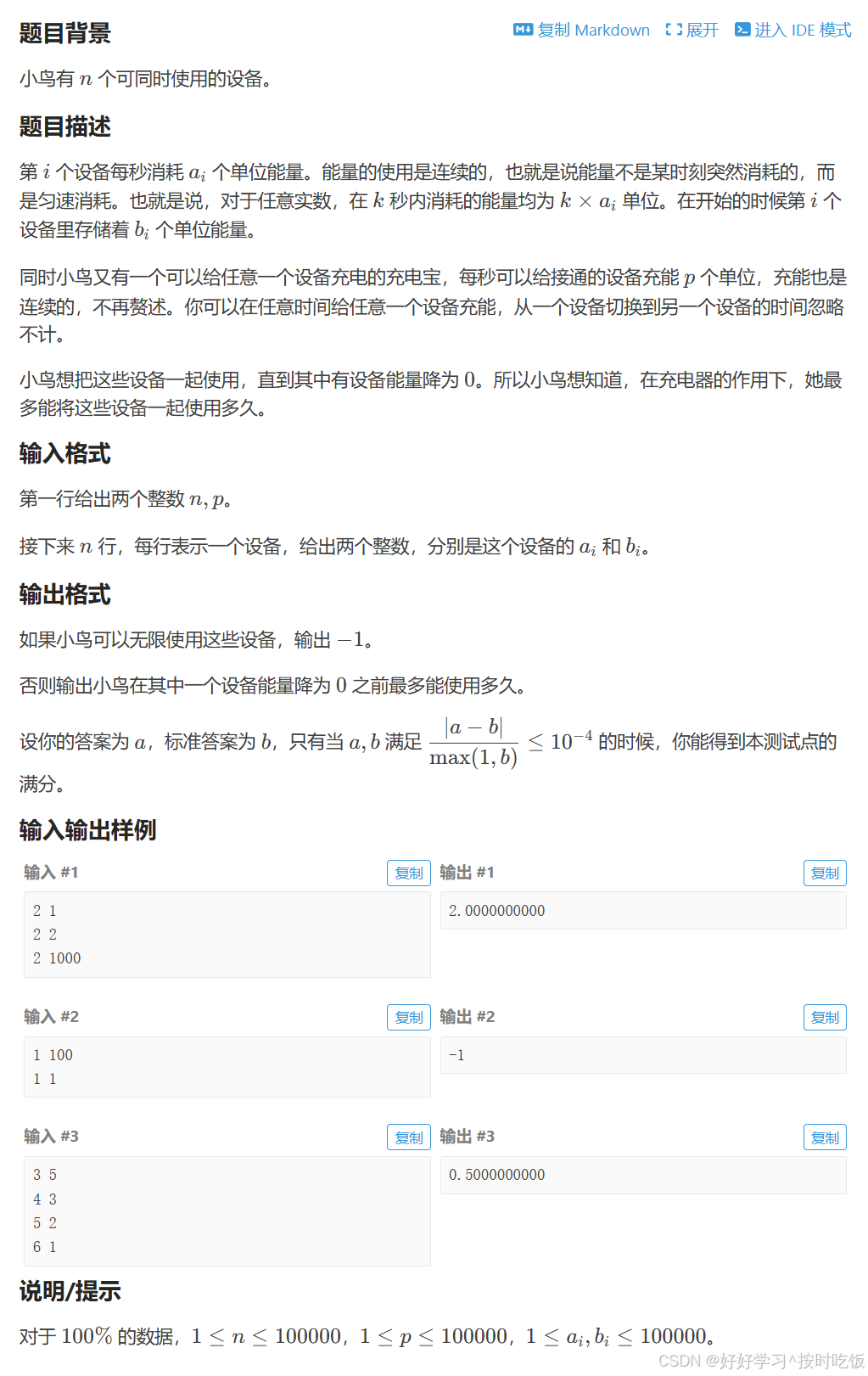 题目背景

复制 Markdown 展开 进入 IDE 模式

小鸟有 $n$ 个可同时使用的设备。

题目描述

第 $i$ 个设备每秒消耗 $a_i$ 个单位能量。能量的使用是连续的，也就是说能量不是某时刻突然消耗的，而是匀速消耗。也就是说，对于任意实数，在 $k$ 秒内消耗的能量均为 $k \times a_i$ 单位。在开始的时候第 $i$ 个设备里存储着 $b_i$ 个单位能量。

同时小鸟又有一个可以给任意一个设备充电的充电宝，每秒可以给接通的设备充能 $p$ 个单位，充能也是连续的，不再赘述。你可以在任意时间给任意一个设备充能，从一个设备切换到另一个设备的时间忽略不计。

小鸟想把这些设备一起使用，直到其中有设备能量降为 $0$。所以小鸟想知道，在充电器的作用下，她最多能将这些设备一起使用多久。

输入格式

第一行给出两个整数 $n, p$。

接下来 $n$ 行，每行表示一个设备，给出两个整数，分别是这个设备的 $a_i$ 和 $b_i$。

输出格式

如果小鸟可以无限使用这些设备，输出 $-1$。

否则输出小鸟在其中一个设备能量降为 $0$ 之前最多能使用多久。

设你的答案为 $a$，标准答案为 $b$，只有当 $a, b$ 满足 $\frac{|a-b|}{\max(1,b)} \leq 10^{-4}$ 的时候，你能得到本测试点的满分。

输入输出样例

输入 #1 复制

2 1
2 2
2 1000

输出 #1 复制

2.0000000000

输入 #2 复制

1 100
1 1

输出 #2 复制

-1

输入 #3 复制

3 5
4 3
5 2
6 1

输出 #3 复制

0.5000000000

说明/提示

对于 $100\%$ 的数据，$1 \leq n \leq 100000$，$1 \leq p \leq 100000$，$1 \leq a_i, b_i \leq 100000$。

CSDN @好好学习^按时吃饭